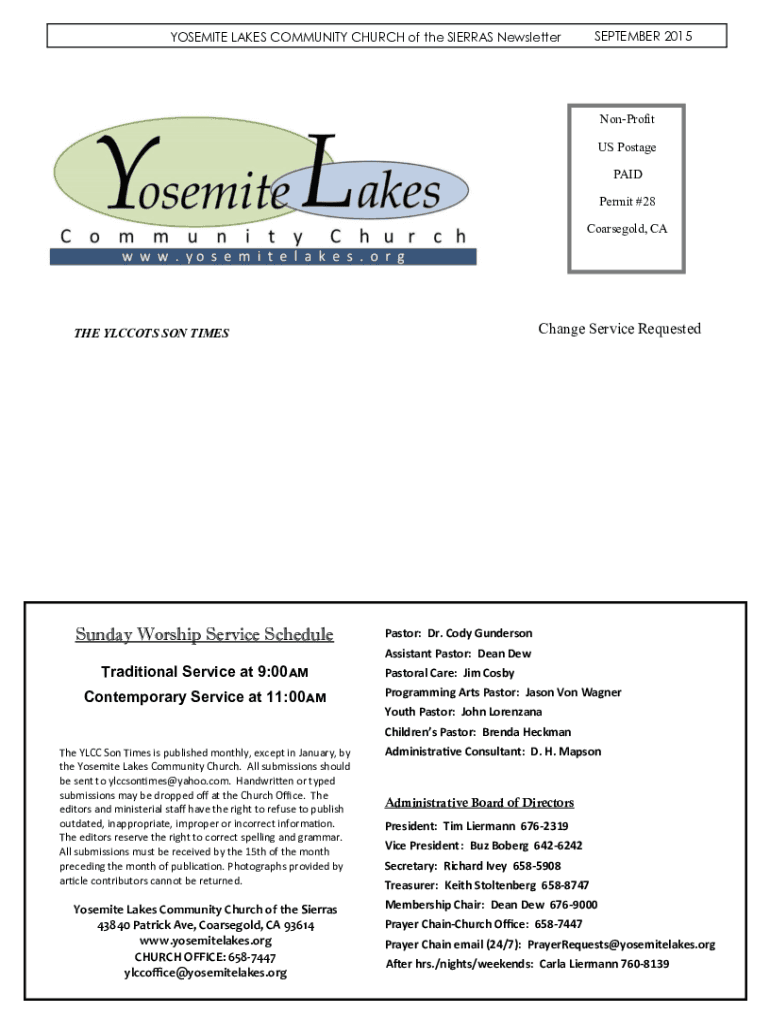 YOSEMITE LAKES COMMUNITY CHURCH of the SIERRAS Newsletter SEPTEMBER 2015

Yosemite Lakes
Community Church
www.yosemitelakes.org

Non-Profit
US Postage
PAID
Permit #28
Coarsegold, CA

THE YLCCOTS SON TIMES

Change Service Requested

Sunday Worship Service Schedule

Traditional Service at 9:00AM
Contemporary Service at 11:00AM

The YLCC Son Times is published monthly, except in January, by the Yosemite Lakes Community Church. All submissions should be sent to ylccsontimes@yahoo.com. Handwritten or typed submissions may be dropped off at the Church Office. The editors and ministerial staff have the right to refuse to publish outdated, inappropriate, improper or incorrect information. The editors reserve the right to correct spelling and grammar. All submissions must be received by the 15th of the month preceding the month of publication. Photographs provided by article contributors cannot be returned.

Yosemite Lakes Community Church of the Sierras
43840 Patrick Ave, Coarsegold, CA 93614
www.yosemitelakes.org
CHURCH OFFICE: 658-7447
ylccoffice@yosemitelakes.org

Pastor: Dr. Cody Gunderson
Assistant Pastor: Dean Dew
Pastoral Care: Jim Cosby
Programming Arts Pastor: Jason Von Wagner
Youth Pastor: John Lorenzana
Children's Pastor: Brenda Heckman
Administrative Consultant: D. H. Mapson

Administrative Board of Directors
President: Tim Liermann 676-2319
Vice President: Buz Boberg 642-6242
Secretary: Richard Ivey 658-5908
Treasurer: Keith Stoltenberg 658-8747
Membership Chair: Dean Dew 676-9000
Prayer Chain-Church Office: 658-7447
Prayer Chain email (24/7): PrayerRequests@yosemitelakes.org
After hrs./nights/weekends: Carla Liermann 760-8139